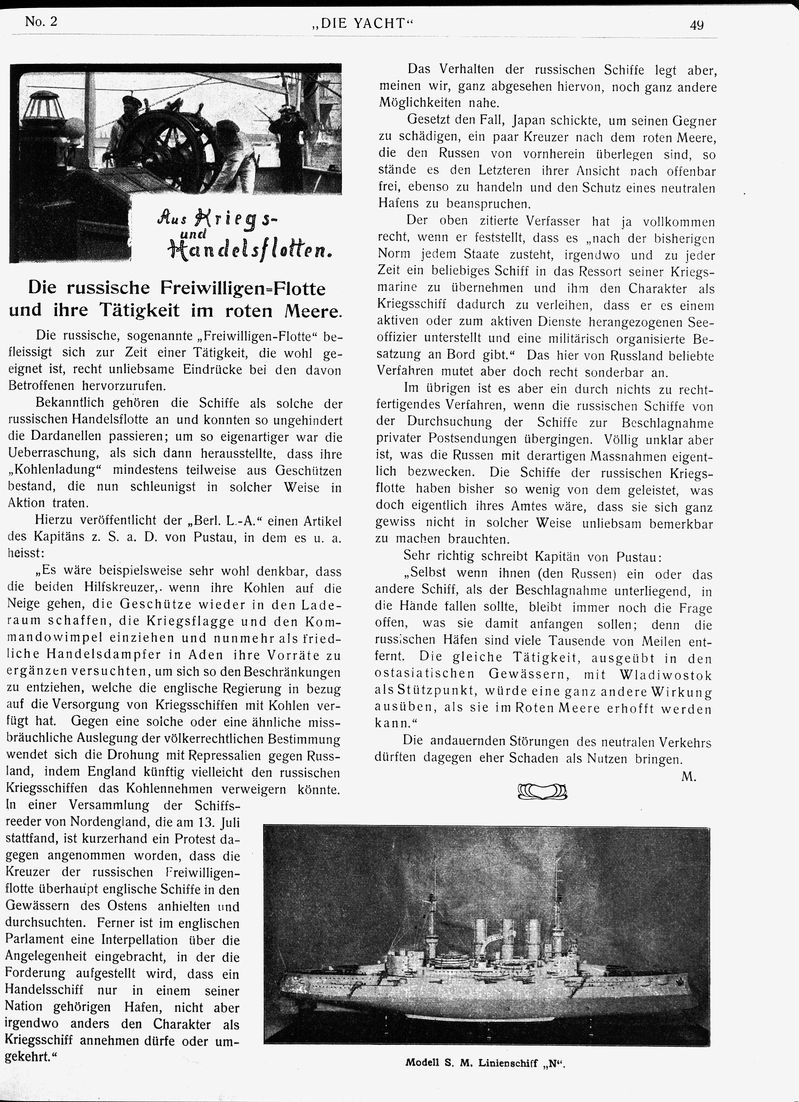 No. 2 „DIE YACHT“ 49

Aus Kriegs- und Handelsflotten.

Die russische Freiwilligen-Flotte und ihre Tätigkeit im roten Meere.

Die russische, sogenannte „Freiwilligen-Flotte“ befleissigt sich zur Zeit einer Tätigkeit, die wohl geeignet ist, recht unliebsame Eindrücke bei den davon Betroffenen hervorzurufen.

Bekanntlich gehören die Schiffe als solche der russischen Handelsflotte an und konnten so ungehindert die Dardanellen passieren; um so eigenartiger war die Ueberraschung, als sich dann herausstellte, dass ihre „Kohlenladung“ mindestens teilweise aus Geschützen bestand, die nun schleunigst in solcher Weise in Aktion traten.

Hierzu veröffentlicht der „Berl. L.-A.“ einen Artikel des Kapitäns z. S. a. D. von Pustau, in dem es u. a. heisst:

„Es wäre beispielsweise sehr wohl denkbar, dass die beiden Hilfskreuzer, wenn ihre Kohlen auf die Neige gehen, die Geschütze wieder in den Laderaum schaffen, die Kriegsflagge und den Kommandowimpel einziehen und nunmehr als friedliche Handelsdampfer in Aden ihre Vorräte zu ergänzen versuchten, um sich so den Beschränkungen zu entziehen, welche die englische Regierung in bezug auf die Versorgung von Kriegsschiffen mit Kohlen verfügt hat. Gegen eine solche oder eine ähnliche missbräuchliche Auslegung der völkerrechtlichen Bestimmung wendet sich die Drohung mit Repressalien gegen Russland, indem England künftig vielleicht den russischen Kriegsschiffen das Kohlennehmen verweigern könnte. In einer Versammlung der Schiffsreeder von Nordengland, die am 13. Juli stattfand, ist kurzerhand ein Protest dagegen angenommen worden, dass die Kreuzer der russischen Freiwilligenflotte überhaupt englische Schiffe in den Gewässern des Ostens anhielten und durchsuchten. Ferner ist im englischen Parlament eine Interpellation über die Angelegenheit eingebracht, in der die Forderung aufgestellt wird, dass ein Handelsschiff nur in einem seiner Nation gehörigen Hafen, nicht aber irgendwo anders den Charakter als Kriegsschiff annehmen dürfe oder umgekehrt.“

Das Verhalten der russischen Schiffe legt aber, meinen wir, ganz abgesehen hiervon, noch ganz andere Möglichkeiten nahe.

Gesetzt den Fall, Japan schickte, um seinen Gegner zu schädigen, ein paar Kreuzer nach dem roten Meere, die den Russen von vornherein überlegen sind, so stände es den Letzteren ihrer Ansicht nach offenbar frei, ebenso zu handeln und den Schutz eines neutralen Hafens zu beanspruchen.

Der oben zitierte Verfasser hat ja vollkommen recht, wenn er feststellt, dass es „nach der bisherigen Norm jedem Staate zusteht, irgendwo und zu jeder Zeit ein beliebiges Schiff in das Ressort seiner Kriegsmarine zu übernehmen und ihm den Charakter als Kriegsschiff dadurch zu verleihen, dass er es einem aktiven oder zum aktiven Dienste herangezogenen Seeoffizier unterstellt und eine militärisch organisierte Besatzung an Bord gibt.“ Das hier von Russland beliebte Verfahren mutet aber doch recht sonderbar an.

Im übrigen ist es aber ein durch nichts zu rechtfertigendes Verfahren, wenn die russischen Schiffe von der Durchsuchung der Schiffe zur Beschlagnahme privater Postsendungen übergingen. Völlig unklar aber ist, was die Russen mit derartigen Massnahmen eigentlich bezwecken. Die Schiffe der russischen Kriegsflotte haben bisher so wenig von dem geleistet, was doch eigentlich ihres Amtes wäre, dass sie sich ganz gewiss nicht in solcher Weise unliebsam bemerkbar zu machen brauchten.

Sehr richtig schreibt Kapitän von Pustau:

„Selbst wenn ihnen (den Russen) ein oder das andere Schiff, als der Beschlagnahme unterliegend, in die Hände fallen sollte, bleibt immer noch die Frage offen, was sie damit anfangen sollen; denn die russischen Häfen sind viele Tausende von Meilen entfernt. Die gleiche Tätigkeit, ausgeübt in den ostasiatischen Gewässern, mit Wladiwostok als Stützpunkt, würde eine ganz andere Wirkung ausüben, als sie im Roten Meere erhofft werden kann.“

Die andauernden Störungen des neutralen Verkehrs dürften dagegen eher Schaden als Nutzen bringen.

M.

Modell S. M. Linienschiff „N“.